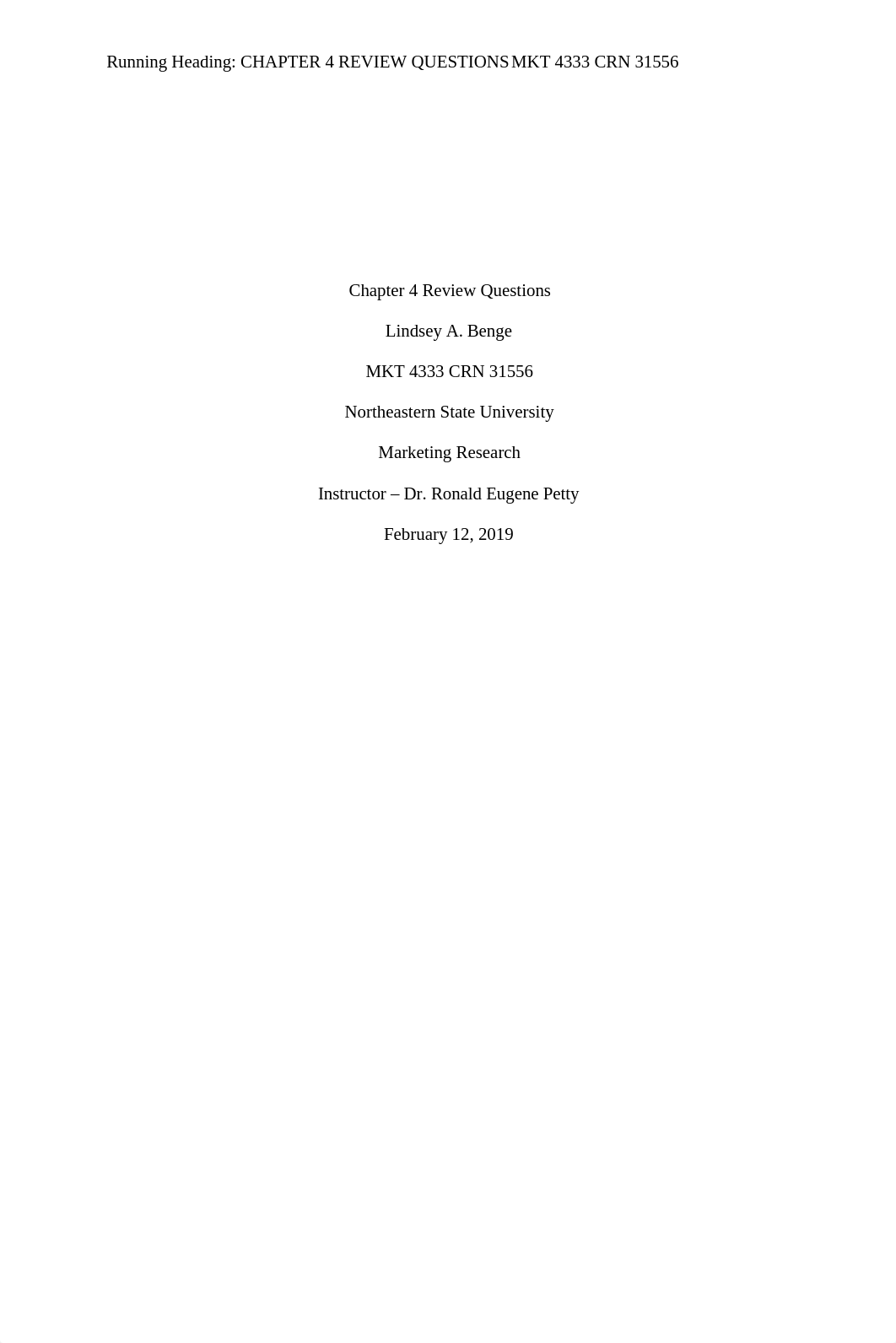 Running Heading: CHAPTER 4 REVIEW QUESTIONS MKT 4333 CRN 31556

Chapter 4 Review Questions

Lindsey A. Benge

MKT 4333 CRN 31556

Northeastern State University

Marketing Research

Instructor – Dr. Ronald Eugene Petty

February 12, 2019